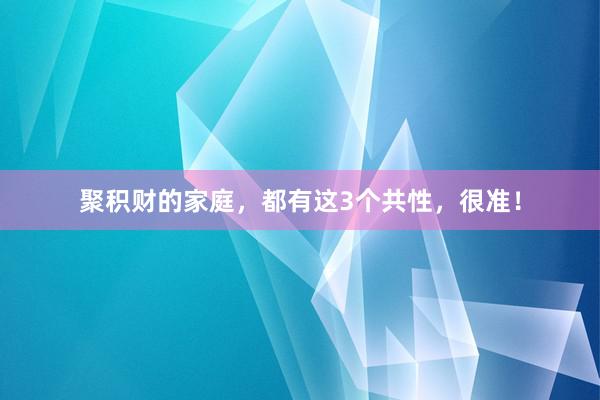 聚积财的家庭，都有这3个共性，很准！